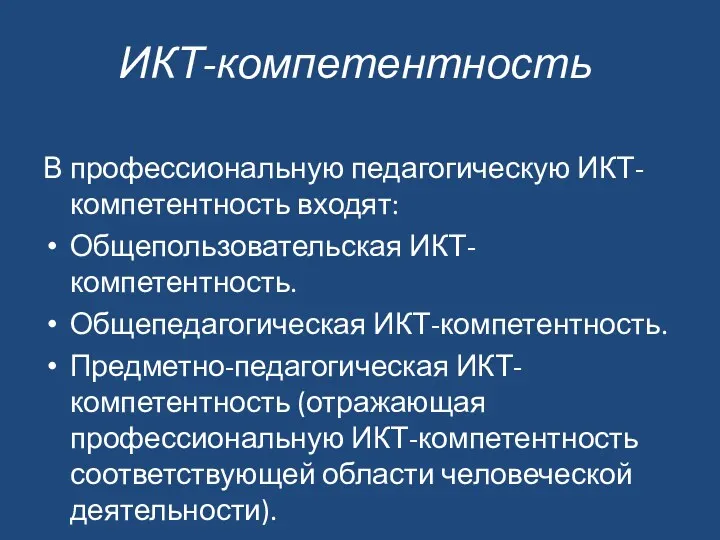 ИКТ-компетентность

В профессиональную педагогическую ИКТ-компетентность входят:

• Общепользовательская ИКТ-компетентность.
• Общепедагогическая ИКТ-компетентность.
• Предметно-педагогическая ИКТ-компетентность (отражающая профессиональную ИКТ-компетентность соответствующей области человеческой деятельности).